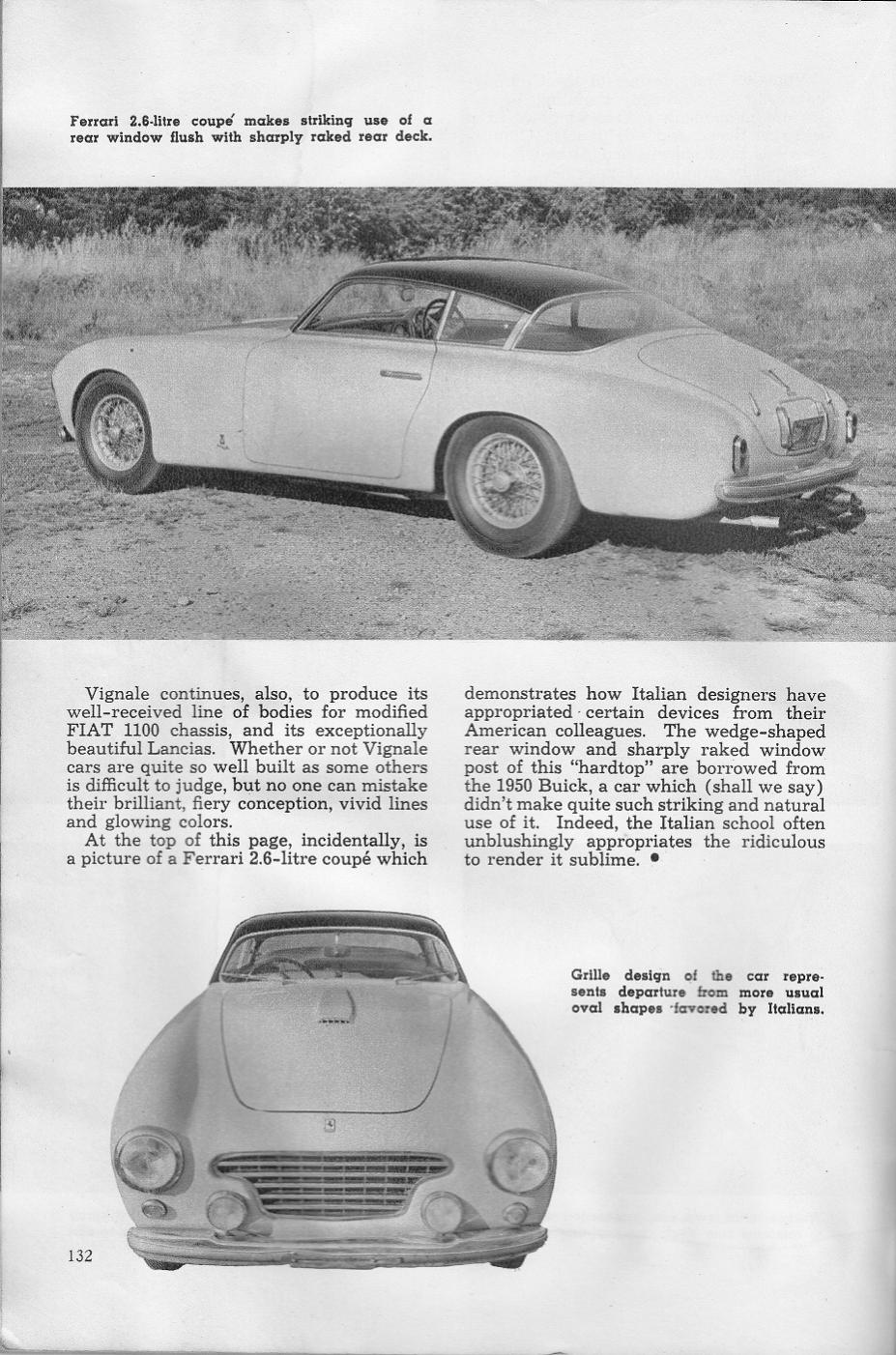 Ferrari 2.6-litre coupé makes striking use of a rear window flush with sharply raked rear deck.

Vignale continues, also, to produce its well-received line of bodies for modified FIAT 1100 chassis, and its exceptionally beautiful Lancias. Whether or not Vignale cars are quite so well built as some others is difficult to judge, but no one can mistake their brilliant, fiery conception, vivid lines and glowing colors.

At the top of this page, incidentally, is a picture of a Ferrari 2.6-litre coupé which demonstrates how Italian designers have appropriated certain devices from their American colleagues. The wedge-shaped rear window and sharply raked window post of this "hardtop" are borrowed from the 1950 Buick, a car which (shall we say) didn't make quite such striking and natural use of it. Indeed, the Italian school often unblushingly appropriates the ridiculous to render it sublime. •

Grille design of the car represents departure from more usual oval shapes favored by Italians.

132